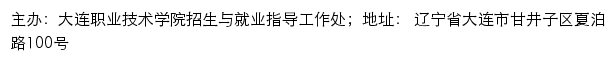 主办：大连职业技术学院招生与就业指导工作处；地址： 辽宁省大连市甘井子区夏泊路100号